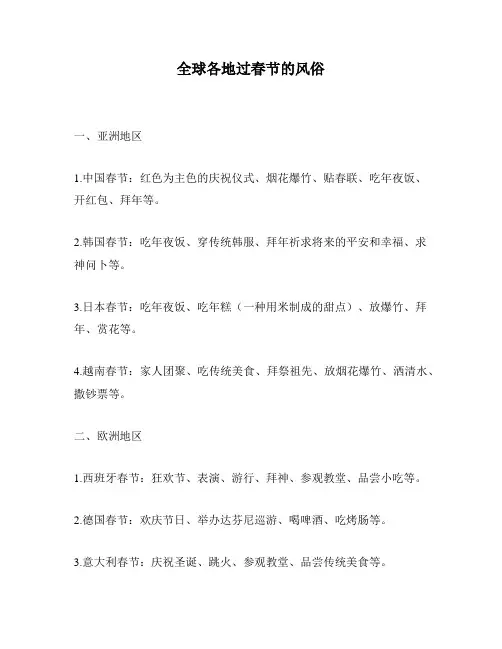 全球各地过春节的风俗

一、亚洲地区

1.中国春节：红色为主色的庆祝仪式、烟花爆竹、贴春联、吃年夜饭、开红包、拜年等。

2.韩国春节：吃年夜饭、穿传统韩服、拜年祈求将来的平安和幸福、求神问卜等。

3.日本春节：吃年夜饭、吃年糕（一种用米制成的甜点）、放爆竹、拜年、赏花等。

4.越南春节：家人团聚、吃传统美食、拜祭祖先、放烟花爆竹、洒清水、撒钞票等。

二、欧洲地区

1.西班牙春节：狂欢节、表演、游行、拜神、参观教堂、品尝小吃等。

2.德国春节：欢庆节日、举办达芬尼巡游、喝啤酒、吃烤肠等。

3.意大利春节：庆祝圣诞、跳火、参观教堂、品尝传统美食等。